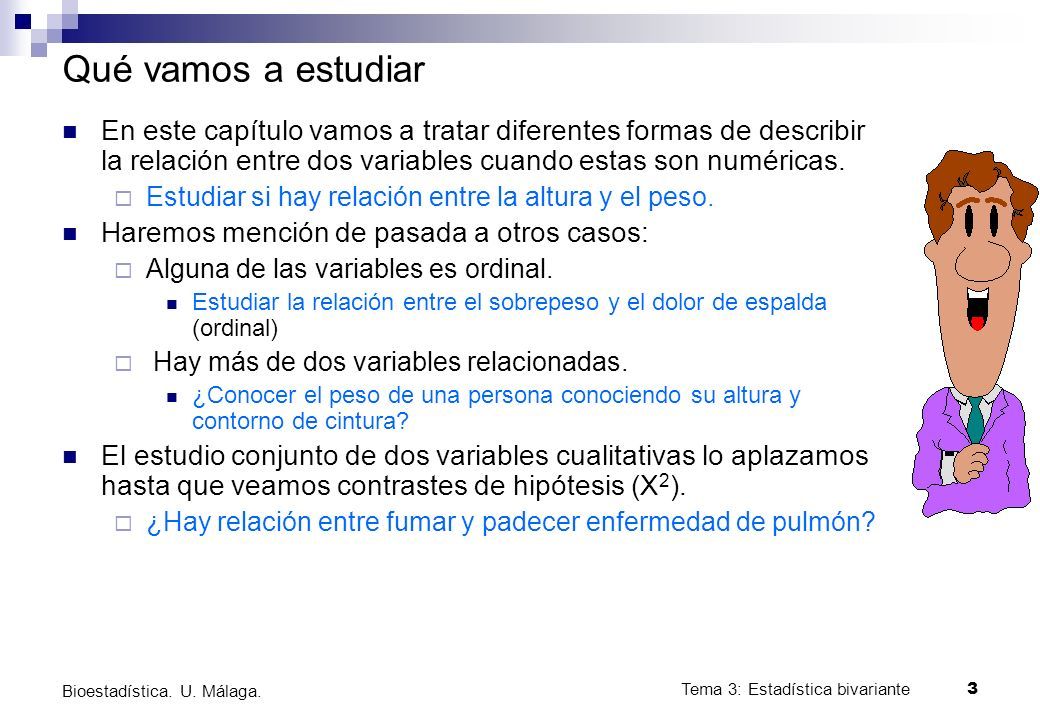 Qué vamos a estudiar

En este capítulo vamos a tratar diferentes formas de describir la relación entre dos variables cuando estas son numéricas.

Estudiar si hay relación entre la altura y el peso.

Haremos mención de pasada a otros casos:

Alguna de las variables es ordinal.

Estudiar la relación entre el sobrepeso y el dolor de espalda (ordinal)

Hay más de dos variables relacionadas.

¿Conocer el peso de una persona conociendo su altura y contorno de cintura?

El estudio conjunto de dos variables cualitativas lo aplazamos hasta que veamos contrastes de hipótesis ($X^2$).

¿Hay relación entre fumar y padecer enfermedad de pulmón?

Bioestadística. U. Málaga.

Tema 3: Estadística bivariante

3